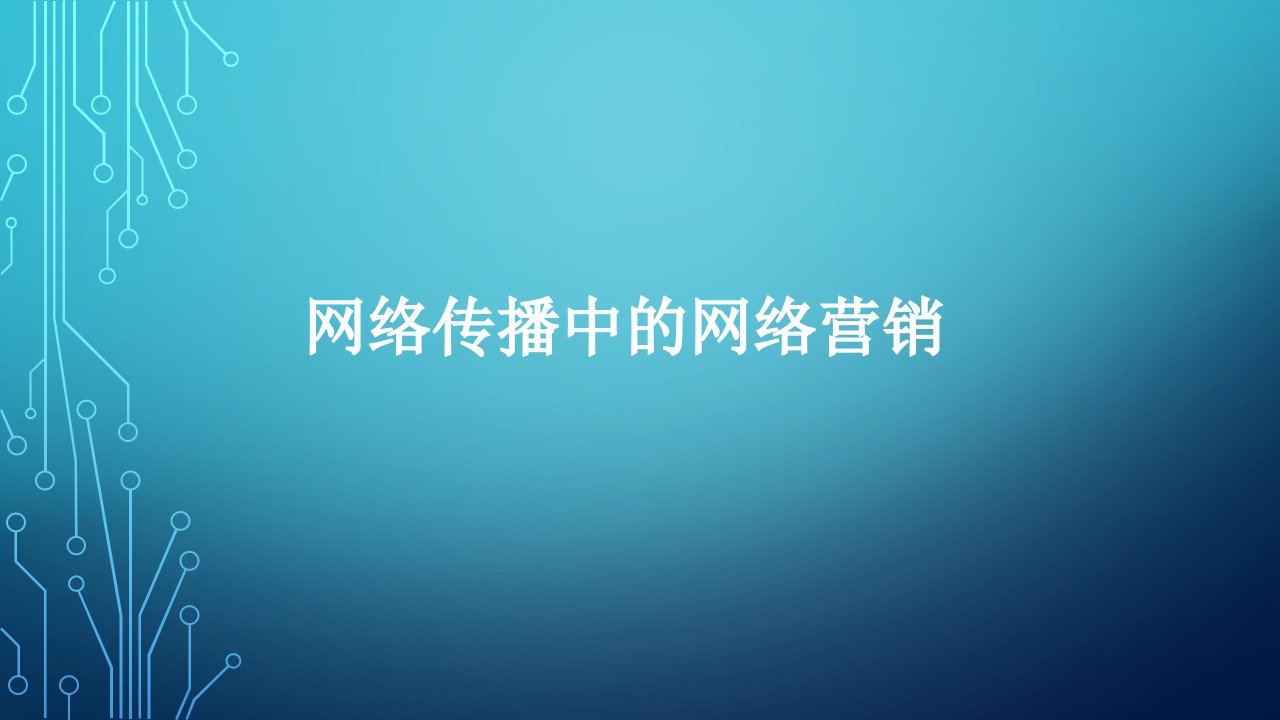 网络传播中的网络营销